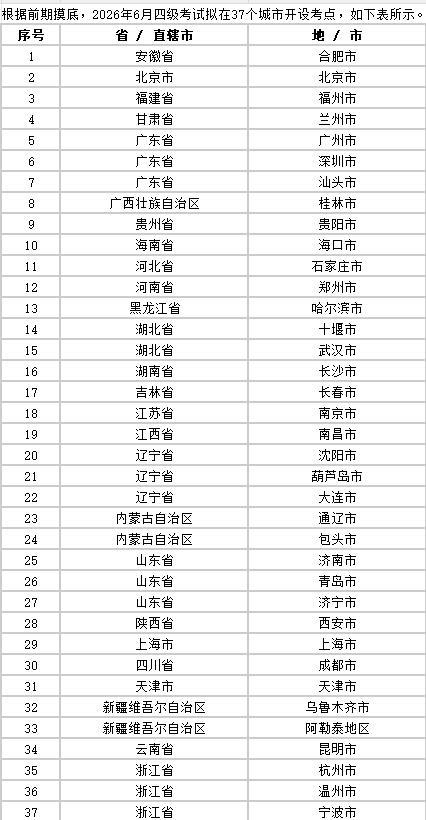 根据前期摸底，2026年6月四级考试拟在37个城市开设考点，如下表所示。

| 序号 | 省 / 直辖市 | 地 / 市 |
|---|---|---|
| 1 | 安徽省 | 合肥市 |
| 2 | 北京市 | 北京市 |
| 3 | 福建省 | 福州市 |
| 4 | 甘肃省 | 兰州市 |
| 5 | 广东省 | 广州市 |
| 6 | 广东省 | 深圳市 |
| 7 | 广东省 | 汕头市 |
| 8 | 广西壮族自治区 | 桂林市 |
| 9 | 贵州省 | 贵阳市 |
| 10 | 海南省 | 海口市 |
| 11 | 河北省 | 石家庄市 |
| 12 | 河南省 | 郑州市 |
| 13 | 黑龙江省 | 哈尔滨市 |
| 14 | 湖北省 | 十堰市 |
| 15 | 湖北省 | 武汉市 |
| 16 | 湖南省 | 长沙市 |
| 17 | 吉林省 | 长春市 |
| 18 | 江苏省 | 南京市 |
| 19 | 江西省 | 南昌市 |
| 20 | 辽宁省 | 沈阳市 |
| 21 | 辽宁省 | 葫芦岛市 |
| 22 | 辽宁省 | 大连市 |
| 23 | 内蒙古自治区 | 通辽市 |
| 24 | 内蒙古自治区 | 包头市 |
| 25 | 山东省 | 济南市 |
| 26 | 山东省 | 青岛市 |
| 27 | 山东省 | 济宁市 |
| 28 | 陕西省 | 西安市 |
| 29 | 上海市 | 上海市 |
| 30 | 四川省 | 成都市 |
| 31 | 天津市 | 天津市 |
| 32 | 新疆维吾尔自治区 | 乌鲁木齐市 |
| 33 | 新疆维吾尔自治区 | 阿勒泰地区 |
| 34 | 云南省 | 昆明市 |
| 35 | 浙江省 | 杭州市 |
| 36 | 浙江省 | 温州市 |
| 37 | 浙江省 | 宁波市 |